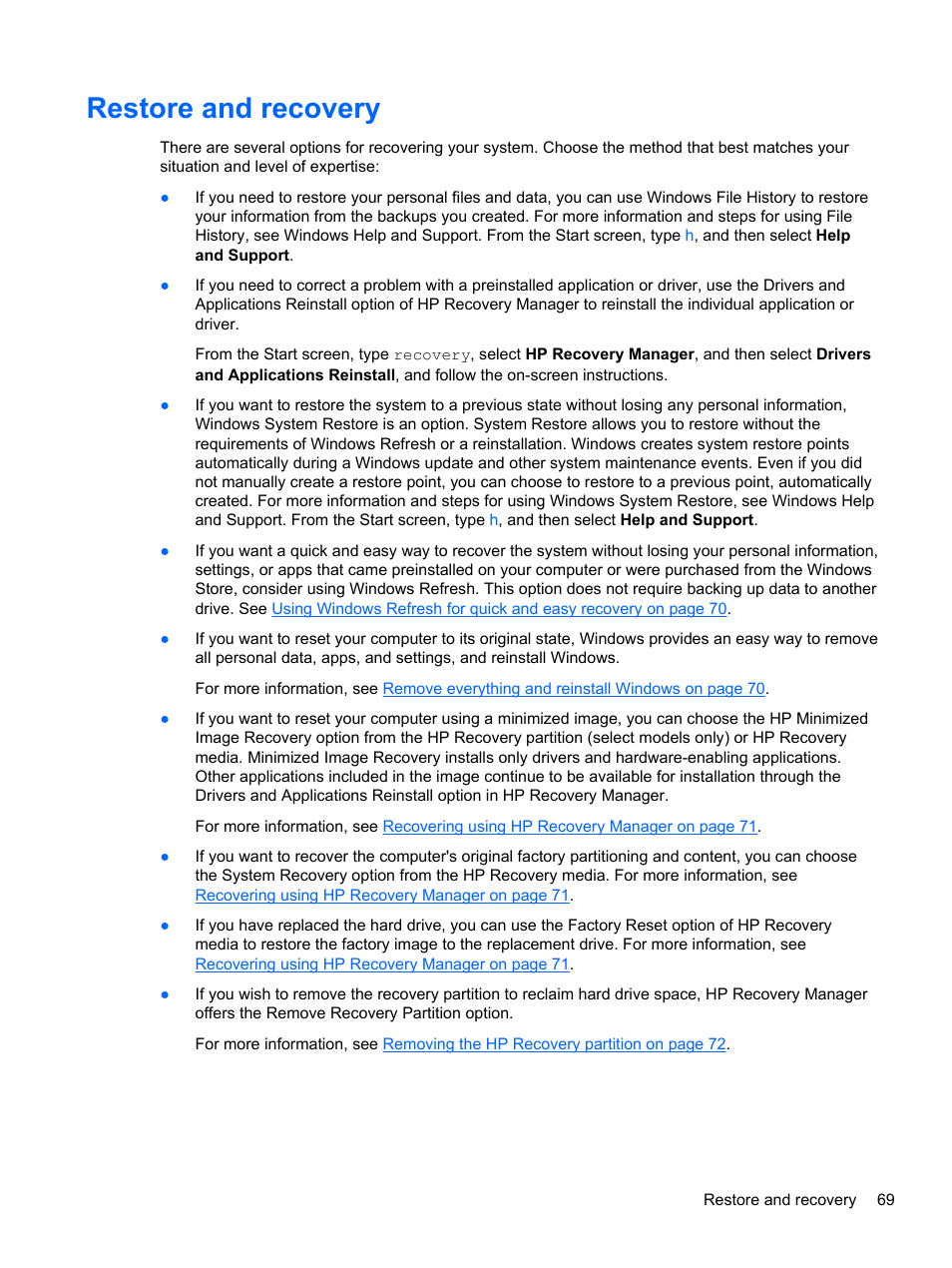 Restore and recovery

There are several options for recovering your system. Choose the method that best matches your situation and level of expertise:

● If you need to restore your personal files and data, you can use Windows File History to restore your information from the backups you created. For more information and steps for using File History, see Windows Help and Support. From the Start screen, type h, and then select Help and Support.

● If you need to correct a problem with a preinstalled application or driver, use the Drivers and Applications Reinstall option of HP Recovery Manager to reinstall the individual application or driver.

From the Start screen, type recovery, select HP Recovery Manager, and then select Drivers and Applications Reinstall, and follow the on-screen instructions.

● If you want to restore the system to a previous state without losing any personal information, Windows System Restore is an option. System Restore allows you to restore without the requirements of Windows Refresh or a reinstallation. Windows creates system restore points automatically during a Windows update and other system maintenance events. Even if you did not manually create a restore point, you can choose to restore to a previous point, automatically created. For more information and steps for using Windows System Restore, see Windows Help and Support. From the Start screen, type h, and then select Help and Support.

● If you want a quick and easy way to recover the system without losing your personal information, settings, or apps that came preinstalled on your computer or were purchased from the Windows Store, consider using Windows Refresh. This option does not require backing up data to another drive. See Using Windows Refresh for quick and easy recovery on page 70.

● If you want to reset your computer to its original state, Windows provides an easy way to remove all personal data, apps, and settings, and reinstall Windows.

For more information, see Remove everything and reinstall Windows on page 70.

● If you want to reset your computer using a minimized image, you can choose the HP Minimized Image Recovery option from the HP Recovery partition (select models only) or HP Recovery media. Minimized Image Recovery installs only drivers and hardware-enabling applications. Other applications included in the image continue to be available for installation through the Drivers and Applications Reinstall option in HP Recovery Manager.

For more information, see Recovering using HP Recovery Manager on page 71.

● If you want to recover the computer's original factory partitioning and content, you can choose the System Recovery option from the HP Recovery media. For more information, see Recovering using HP Recovery Manager on page 71.

● If you have replaced the hard drive, you can use the Factory Reset option of HP Recovery media to restore the factory image to the replacement drive. For more information, see Recovering using HP Recovery Manager on page 71.

● If you wish to remove the recovery partition to reclaim hard drive space, HP Recovery Manager offers the Remove Recovery Partition option.

For more information, see Removing the HP Recovery partition on page 72.

Restore and recovery 69